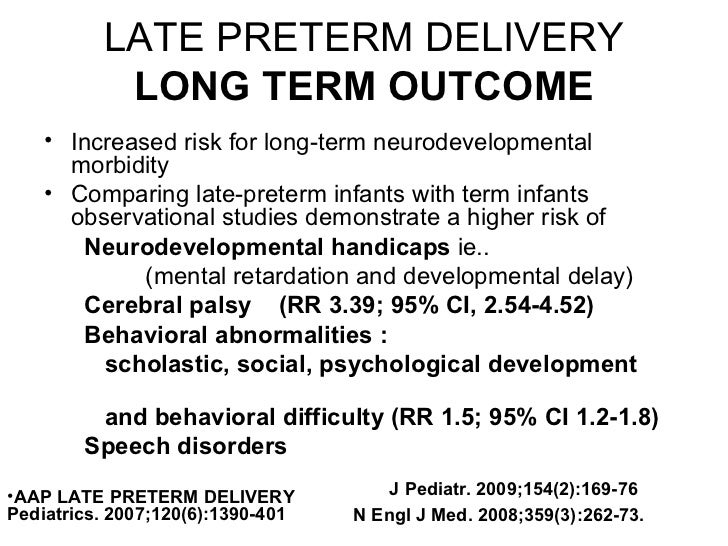 LATE PRETERM DELIVERY
LONG TERM OUTCOME

• Increased risk for long-term neurodevelopmental morbidity
• Comparing late-preterm infants with term infants observational studies demonstrate a higher risk of

Neurodevelopmental handicaps ie..
(mental retardation and developmental delay)
Cerebral palsy (RR 3.39; 95% CI, 2.54-4.52)
Behavioral abnormalities :
scholastic, social, psychological development

and behavioral difficulty (RR 1.5; 95% CI 1.2-1.8)
Speech disorders

•AAP LATE PRETERM DELIVERY
Pediatrics. 2007;120(6):1390-401

J Pediatr. 2009;154(2):169-76
N Engl J Med. 2008;359(3):262-73.